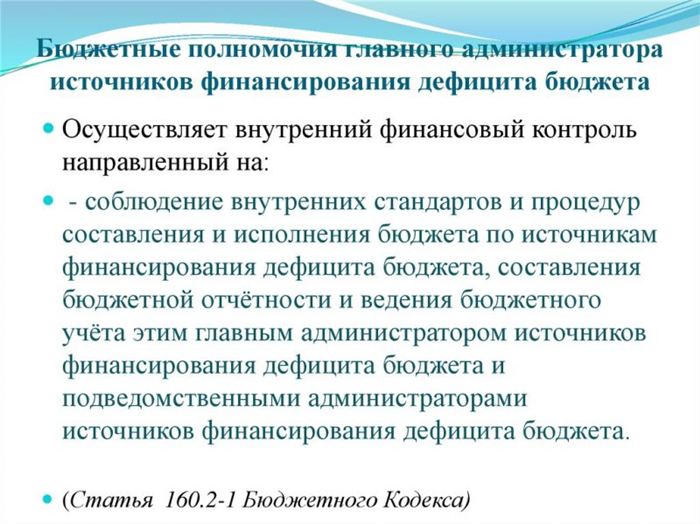 Бюджетные полномочия главного администратора источников финансирования дефицита бюджета

Осуществляет внутренний финансовый контроль направленный на:

- соблюдение внутренних стандартов и процедур составления и исполнения бюджета по источникам финансирования дефицита бюджета, составления бюджетной отчётности и ведения бюджетного учёта этим главным администратором источников финансирования дефицита бюджета и подведомственными администраторами источников финансирования дефицита бюджета.

(Статья 160.2-1 Бюджетного Кодекса)